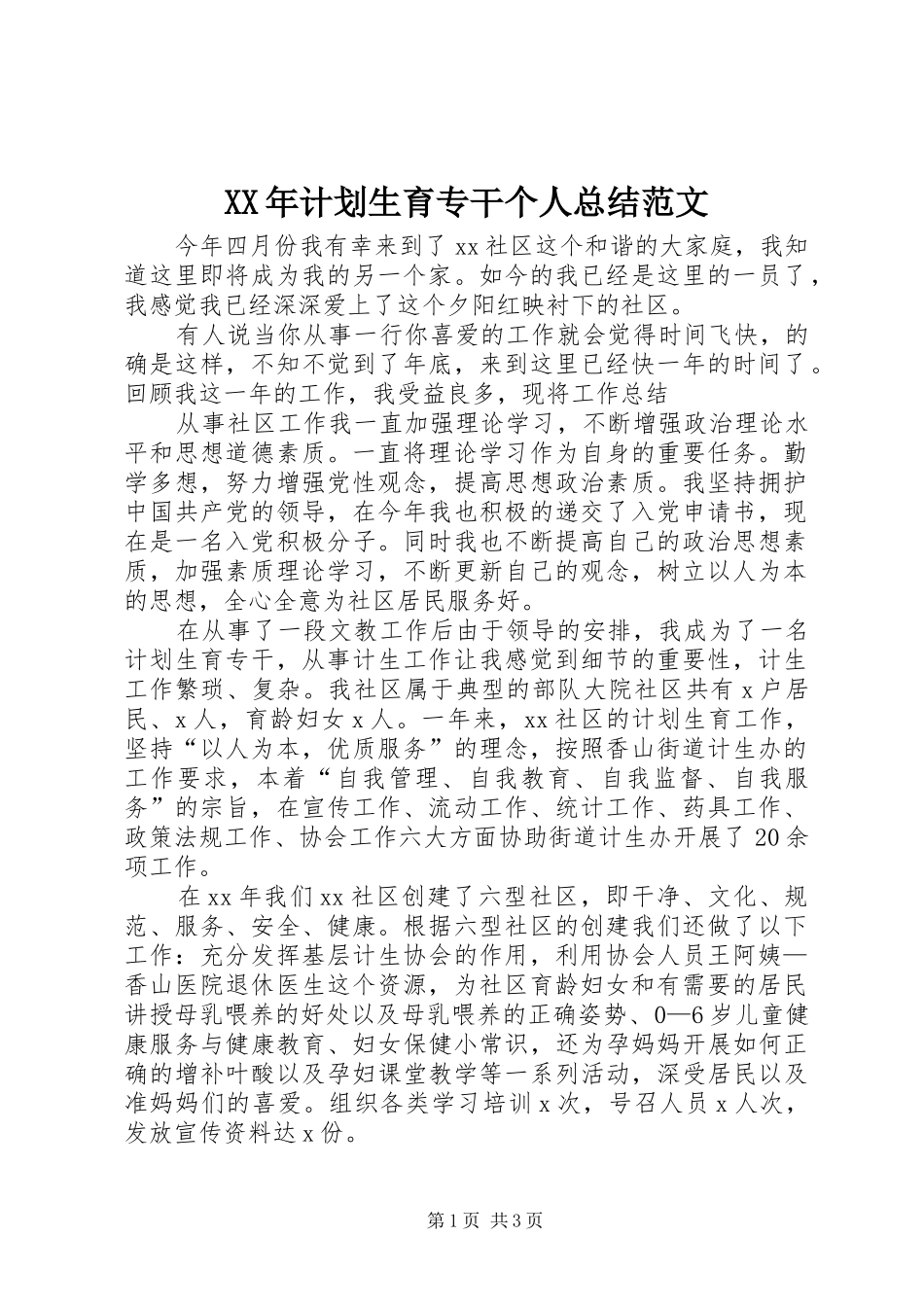 XX年计划生育专干个人总结范文

今年四月份我有幸来到了xx社区这个和谐的大家庭，我知道这里即将成为我的另一个家。如今的我已经是这里的一员了，我感觉我已经深深爱上了这个夕阳红映衬下的社区。

有人说当你从事一行你喜爱的工作就会觉得时间飞快，的确是这样，不知不觉到了年底，来到这里已经快一年的时间了。回顾我这一年的工作，我受益良多，现将工作总结

从事社区工作我一直加强理论学习，不断增强政治理论水平和思想道德素质。一直将理论学习作为自身的重要任务。勤学多想，努力增强党性观念，提高思想政治素质。我坚持拥护中国共产党的领导，在今年我也积极的递交了入党申请书，现在是一名入党积极分子。同时我也不断提高自己的政治思想素质，加强素质理论学习，不断更新自己的观念，树立以人为本的思想，全心全意为社区居民服务好。

在从事了一段文教工作后由于领导的安排，我成为了一名计划生育专干，从事计生工作让我感觉到细节的重要性，计生工作繁琐、复杂。我社区属于典型的部队大院社区共有x户居民、x人，育龄妇女x人。一年来，xx社区的计划生育工作，坚持“以人为本，优质服务”的理念，按照香山街道计生办的工作要求，本着“自我管理、自我教育、自我监督、自我服务”的宗旨，在宣传工作、流动工作、统计工作、药具工作、政策法规工作、协会工作六大方面协助街道计生办开展了20余项工作。

在xx年我们xx社区创建了六型社区，即干净、文化、规范、服务、安全、健康。根据六型社区的创建我们还做了以下工作：充分发挥基层计生协会的作用，利用协会人员王阿姨—香山医院退休医生这个资源，为社区育龄妇女和有需要的居民讲授母乳喂养的好处以及母乳喂养的正确姿势、0—6岁儿童健康服务与健康教育、妇女保健小常识，还为孕妈妈开展如何正确的增补叶酸以及孕妇课堂教学等一系列活动，深受居民以及准妈妈们的喜爱。组织各类学习培训x次，号召人员x人次，发放宣传资料达x份。

第1页 共3页